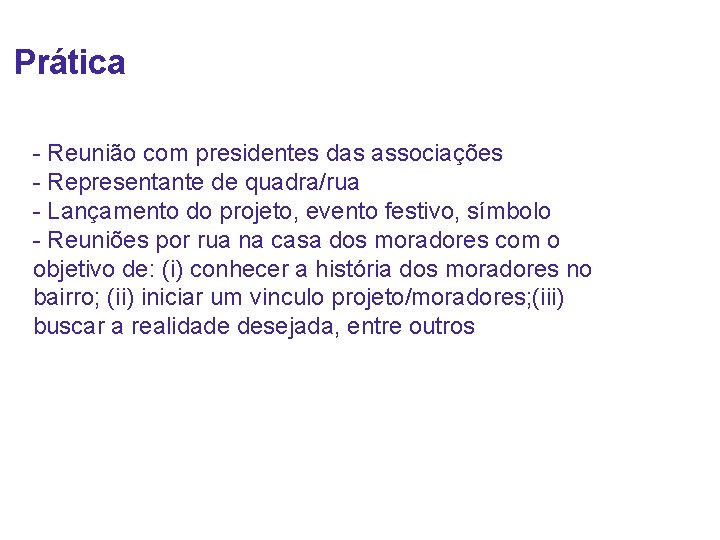 Prática

- Reunião com presidentes das associações
- Representante de quadra/rua
- Lançamento do projeto, evento festivo, símbolo
- Reuniões por rua na casa dos moradores com o objetivo de: (i) conhecer a história dos moradores no bairro; (ii) iniciar um vinculo projeto/moradores;(iii) buscar a realidade desejada, entre outros